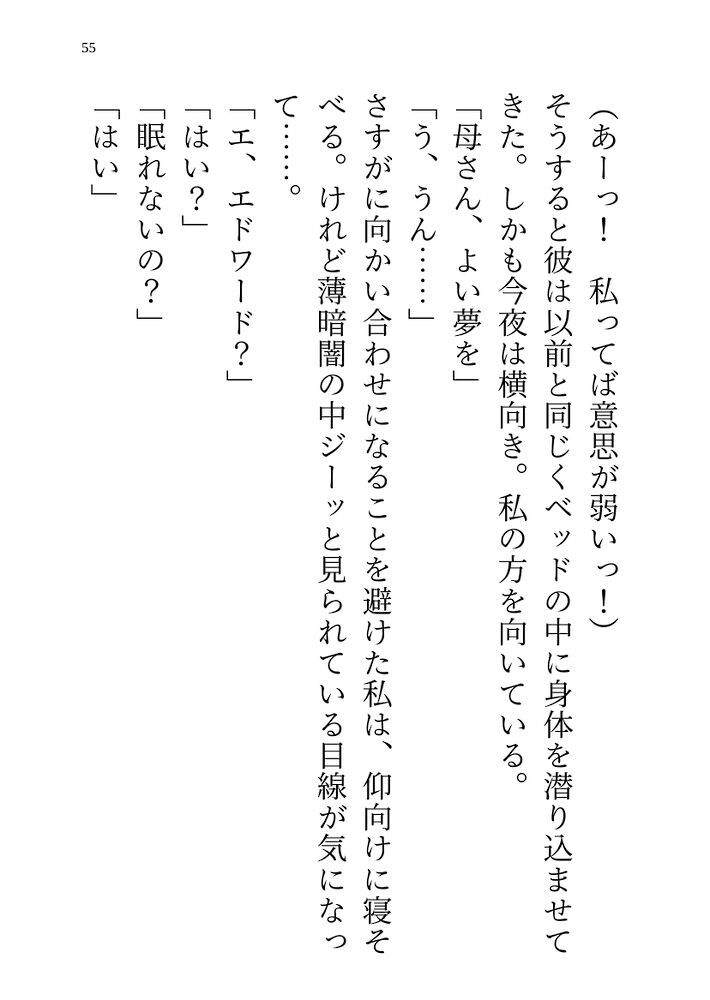 55

（あーっ！　私ってば意思が弱いっ！）

そうすると彼は以前と同じくベッドの中に身体を潜り込ませてきた。しかも今夜は横向き。私の方を向いている。

「母さん、よい夢を」

「う、うん……」

さすがに向かい合わせになることを避けた私は、仰向けに寝そべる。けれど薄暗闇の中ジーッと見られている目線が気になって……。

「エ、エドワード？」

「はい？」

「眠れないの？」

「はい」